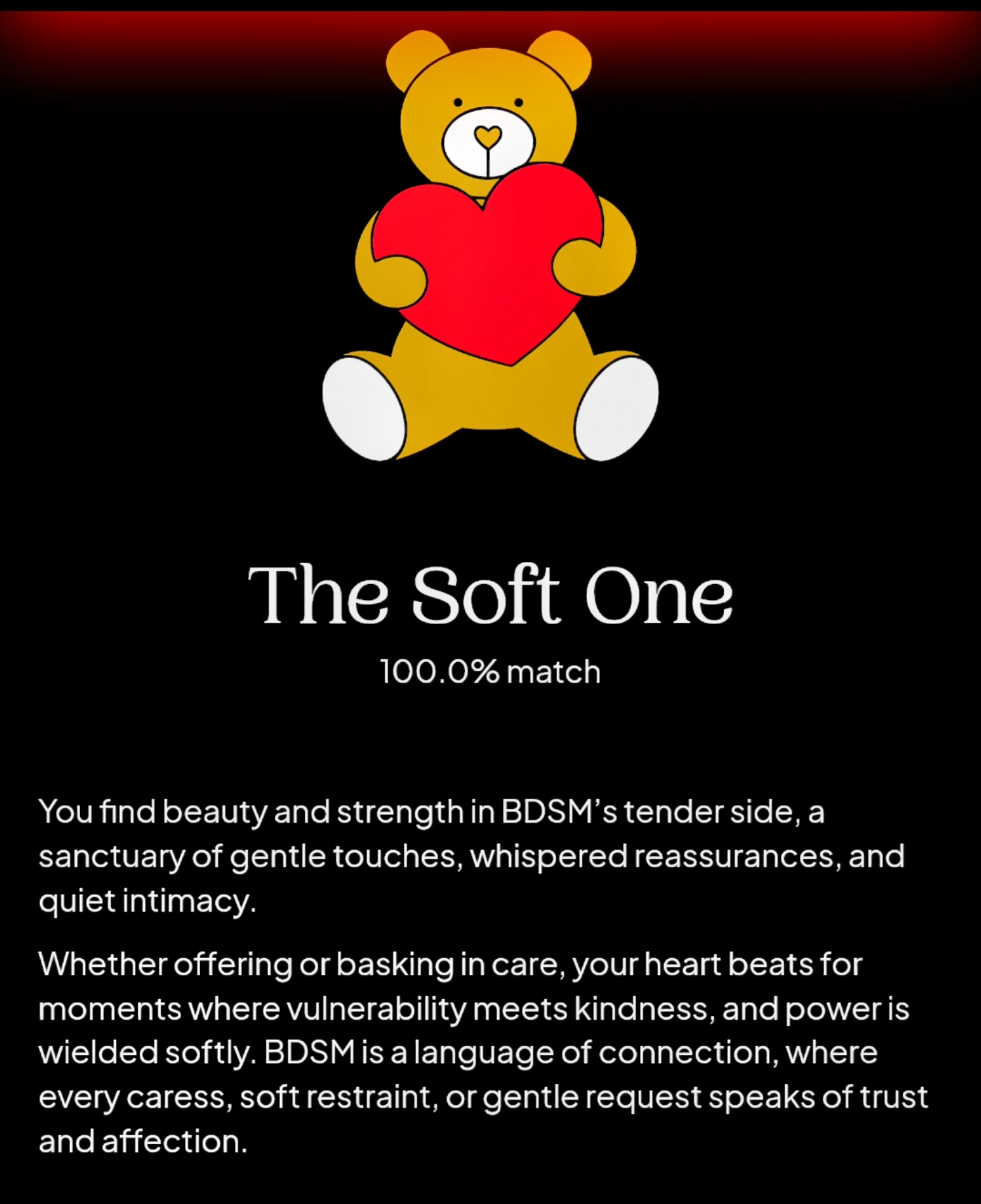 The Soft One

100.0% match

You find beauty and strength in BDSM's tender side, a sanctuary of gentle touches, whispered reassurances, and quiet intimacy.

Whether offering or basking in care, your heart beats for moments where vulnerability meets kindness, and power is wielded softly. BDSM is a language of connection, where every caress, soft restraint, or gentle request speaks of trust and affection.